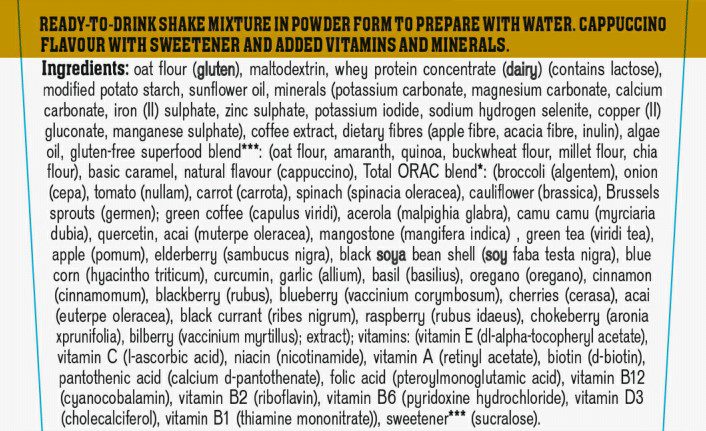 READY-TO-DRINK SHAKE MIXTURE IN POWDER FORM TO PREPARE WITH WATER. CAPPUCCINO FLAVOUR WITH SWEETENER AND ADDED VITAMINS AND MINERALS.

Ingredients: oat flour (gluten), maltodextrin, whey protein concentrate (dairy) (contains lactose), modified potato starch, sunflower oil, minerals (potassium carbonate, magnesium carbonate, calcium carbonate, iron (II) sulphate, zinc sulphate, potassium iodide, sodium hydrogen selenite, copper (II) gluconate, manganese sulphate), coffee extract, dietary fibres (apple fibre, acacia fibre, inulin), algae oil, gluten-free superfood blend***: (oat flour, amaranth, quinoa, buckwheat flour, millet flour, chia flour), basic caramel, natural flavour (cappuccino), Total ORAC blend*: (broccoli (algentem), onion (cepa), tomato (nullam), carrot (carrota), spinach (spinacia oleracea), cauliflower (brassica), Brussels sprouts (germen); green coffee (capulus viridi), acerola (malpighia glabra), camu camu (myrciaria dubia), quercetin, acai (muterpe oleracea), mangostone (mangifera indica) , green tea (viridi tea), apple (pomum), elderberry (sambucus nigra), black soya bean shell (soy faba testa nigra), blue corn (hyacintho triticum), curcumin, garlic (allium), basil (basilius), oregano (oregano), cinnamon (cinnamomum), blackberry (rubus), blueberry (vaccinium corymbosum), cherries (cerasa), acai (euterpe oleracea), black currant (ribes nigrum), raspberry (rubus idaeus), chokeberry (aronia xprunifolia), bilberry (vaccinium myrtillus); extract); vitamins: (vitamin E (dl-alpha-tocopheryl acetate), vitamin C (l-ascorbic acid), niacin (nicotinamide), vitamin A (retinyl acetate), biotin (d-biotin), pantothenic acid (calcium d-pantothenate), folic acid (pteroylmonoglutamic acid), vitamin B12 (cyanocobalamin), vitamin B2 (riboflavin), vitamin B6 (pyridoxine hydrochloride), vitamin D3 (cholecalciferol), vitamin B1 (thiamine mononitrate)), sweetener*** (sucralose).